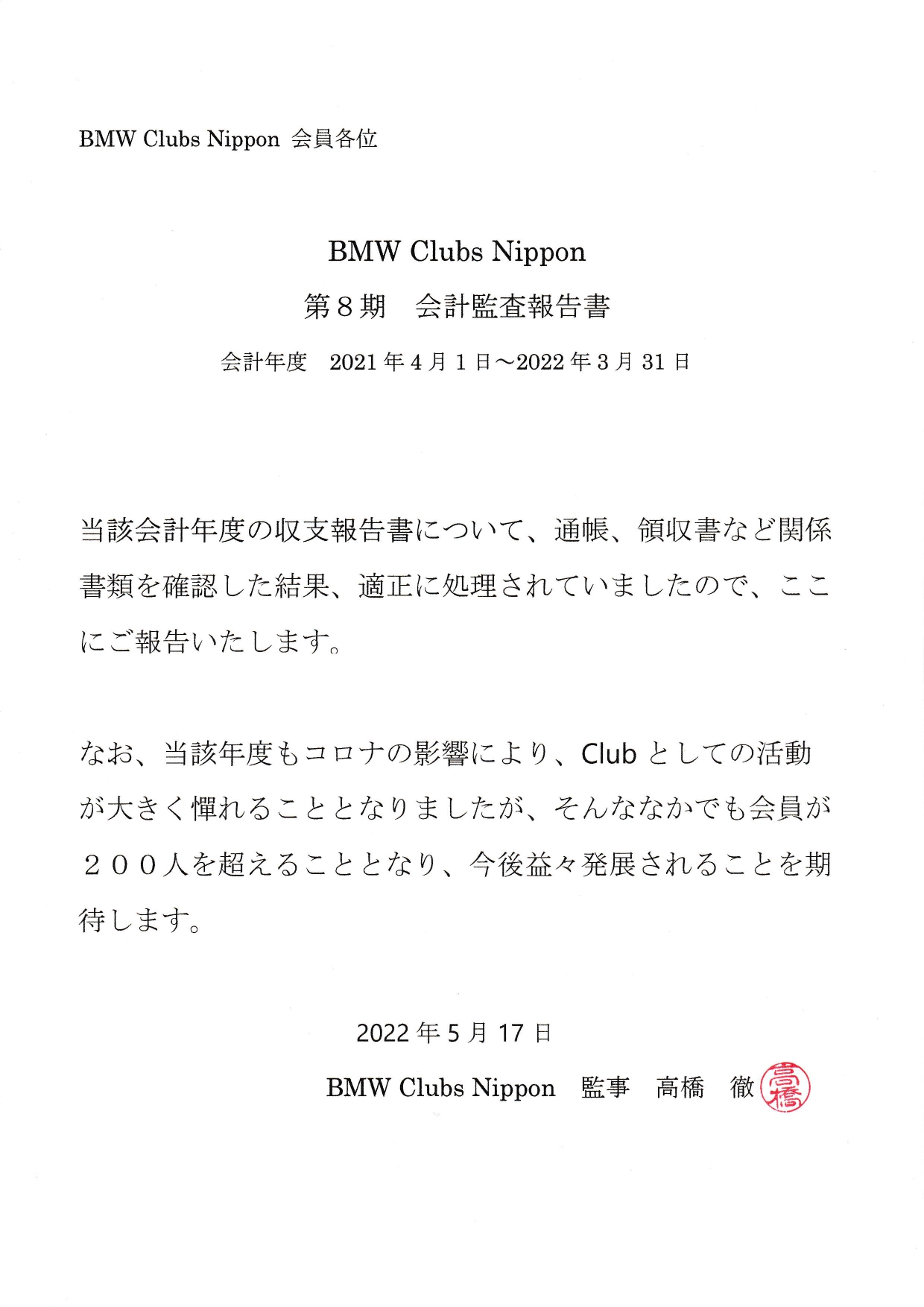 BMW Clubs Nippon 会員各位

BMW Clubs Nippon
第８期　会計監査報告書
会計年度　2021 年 4 月 1 日～2022 年 3 月 31 日

当該会計年度の収支報告書について、通帳、領収書など関係書類を確認した結果、適正に処理されていましたので、ここにご報告いたします。

なお、当該年度もコロナの影響により、Club としての活動が大きく憚れることとなりましたが、そんななかでも会員が２００人を超えることとなり、今後益々発展されることを期待します。

2022 年 5 月 17 日
BMW Clubs Nippon　監事　高橋　徹 高橋